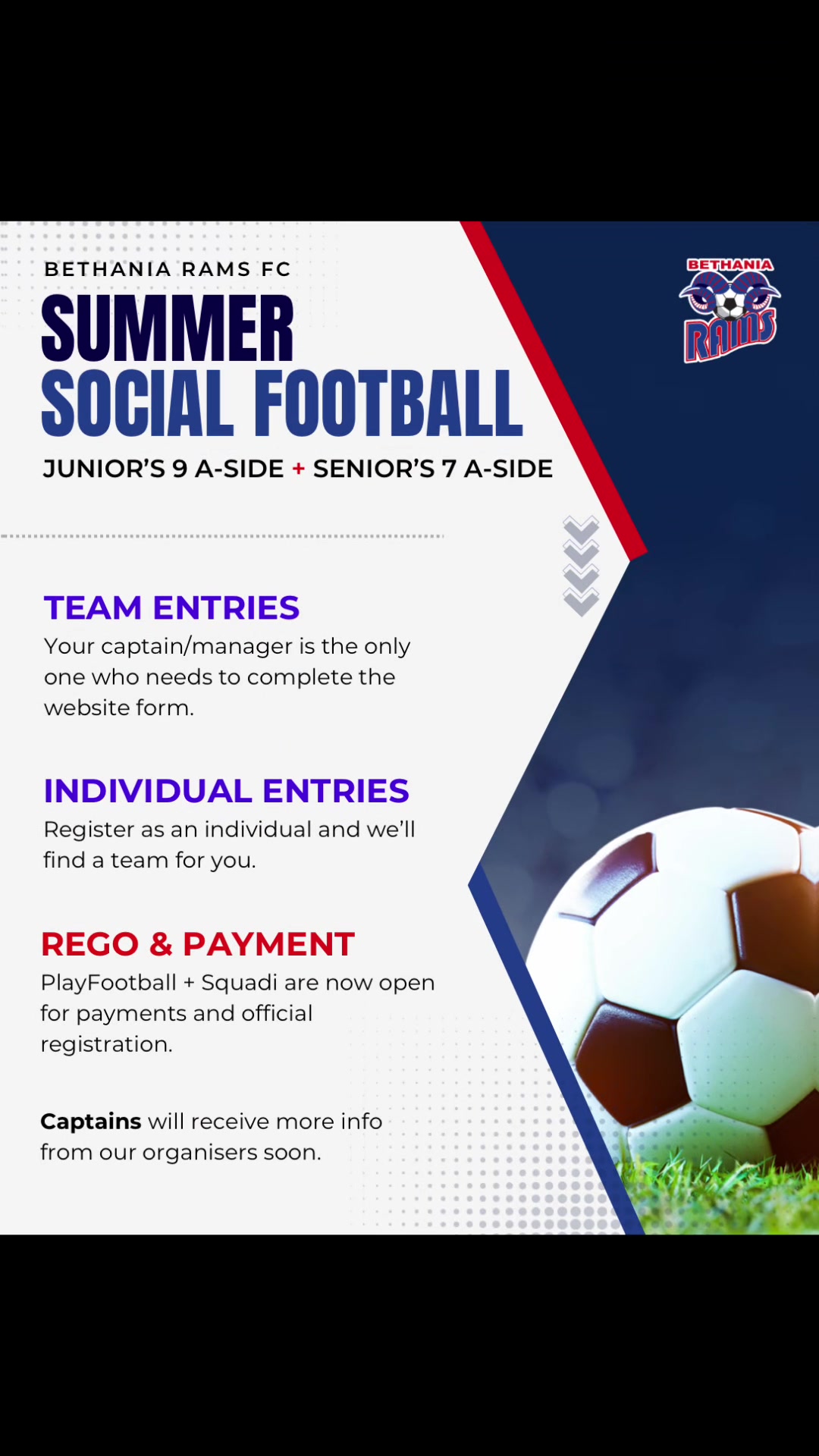 BETHANIA RAMS FC

SUMMER SOCIAL FOOTBALL

JUNIOR'S 9 A-SIDE + SENIOR'S 7 A-SIDE

BETHANIA RAMS

TEAM ENTRIES
Your captain/manager is the only one who needs to complete the website form.

INDIVIDUAL ENTRIES
Register as an individual and we'll find a team for you.

REGO & PAYMENT
PlayFootball + Squadi are now open for payments and official registration.

Captains will receive more info from our organisers soon.